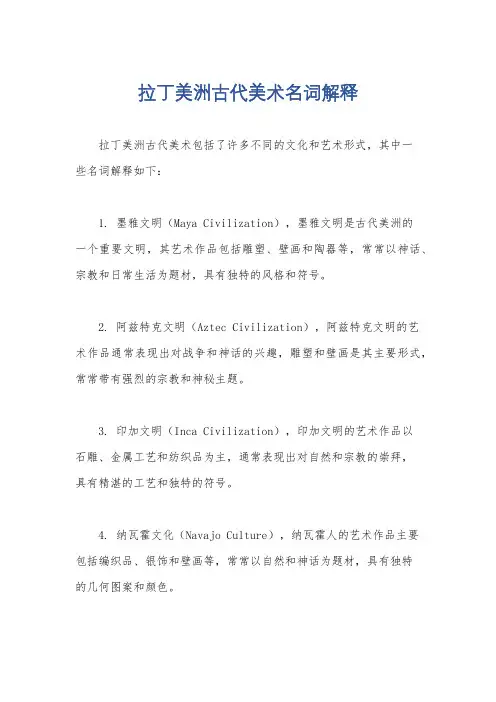 拉丁美洲古代美术名词解释

拉丁美洲古代美术包括了许多不同的文化和艺术形式，其中一些名词解释如下：

1. 墨雅文明（Maya Civilization），墨雅文明是古代美洲的一个重要文明，其艺术作品包括雕塑、壁画和陶器等，常常以神话、宗教和日常生活为题材，具有独特的风格和符号。

2. 阿兹特克文明（Aztec Civilization），阿兹特克文明的艺术作品通常表现出对战争和神话的兴趣，雕塑和壁画是其主要形式，常常带有强烈的宗教和神秘主题。

3. 印加文明（Inca Civilization），印加文明的艺术作品以石雕、金属工艺和纺织品为主，通常表现出对自然和宗教的崇拜，具有精湛的工艺和独特的符号。

4. 纳瓦霍文化（Navajo Culture），纳瓦霍人的艺术作品主要包括编织品、银饰和壁画等，常常以自然和神话为题材，具有独特的几何图案和颜色。